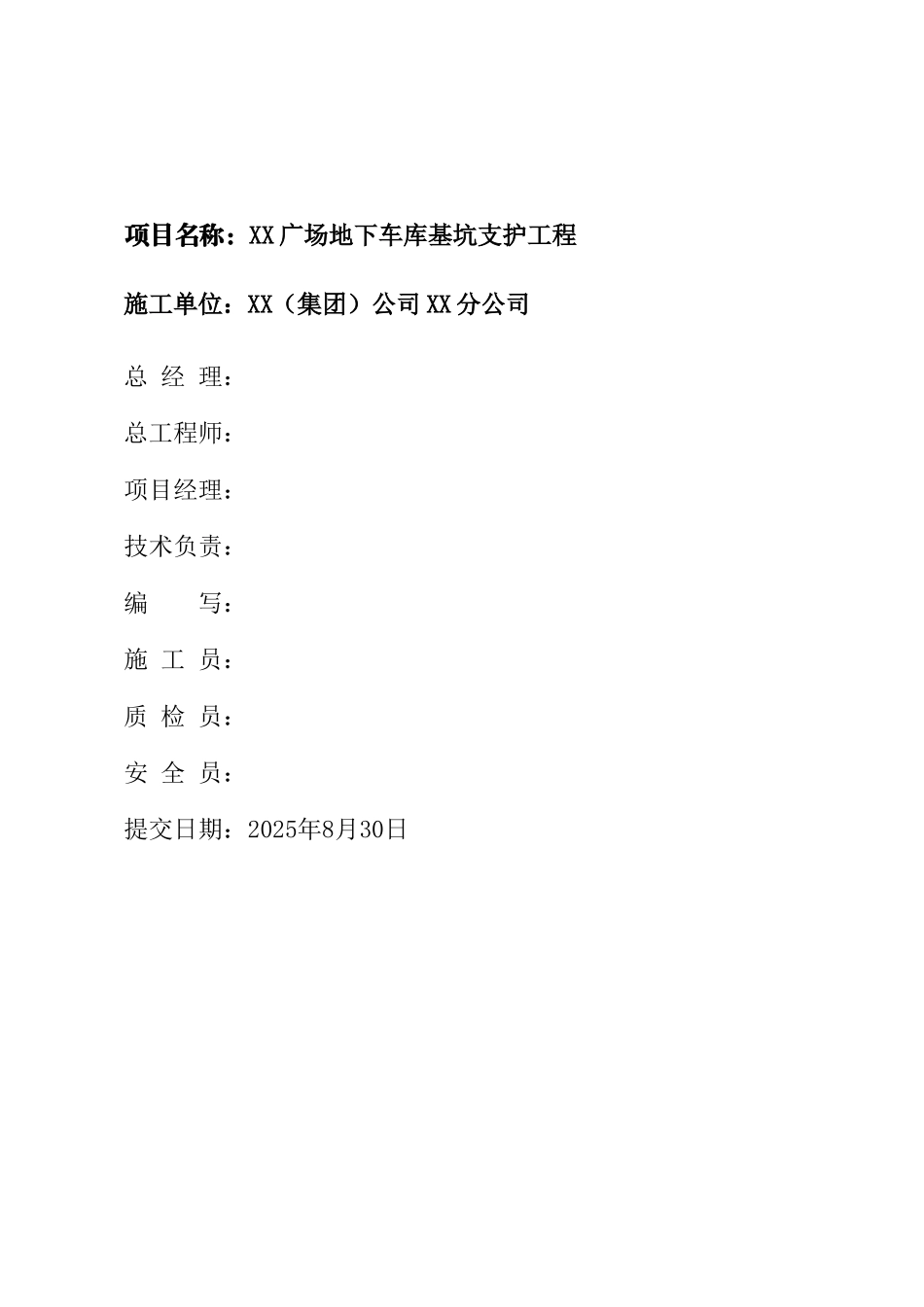 项目名称：XX广场地下车库基坑支护工程

施工单位：XX（集团）公司XX分公司

总 经 理：

总工程师：

项目经理：

技术负责：

编　　写：

施 工 员：

质 检 员：

安 全 员：

提交日期：2025年8月30日